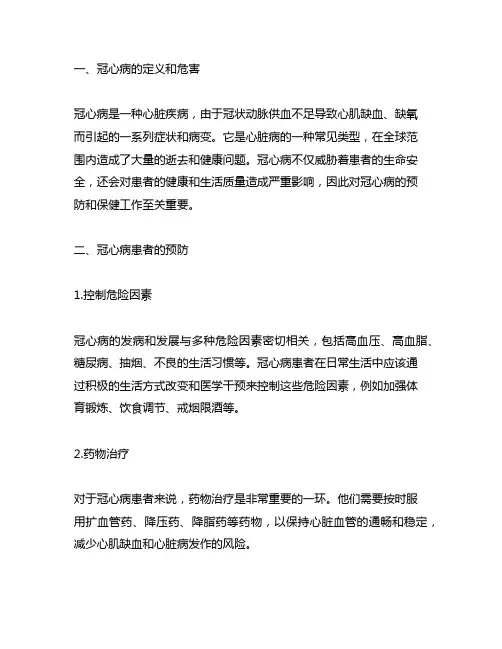 一、冠心病的定义和危害

冠心病是一种心脏疾病，由于冠状动脉供血不足导致心肌缺血、缺氧而引起的一系列症状和病变。它是心脏病的一种常见类型，在全球范围内造成了大量的逝去和健康问题。冠心病不仅威胁着患者的生命安全，还会对患者的健康和生活质量造成严重影响，因此对冠心病的预防和保健工作至关重要。

二、冠心病患者的预防

1.控制危险因素

冠心病的发病和发展与多种危险因素密切相关，包括高血压、高血脂、糖尿病、抽烟、不良的生活习惯等。冠心病患者在日常生活中应该通过积极的生活方式改变和医学干预来控制这些危险因素，例如加强体育锻炼、饮食调节、戒烟限酒等。

2.药物治疗

对于冠心病患者来说，药物治疗是非常重要的一环。他们需要按时服用扩血管药、降压药、降脂药等药物，以保持心脏血管的通畅和稳定，减少心肌缺血和心脏病发作的风险。